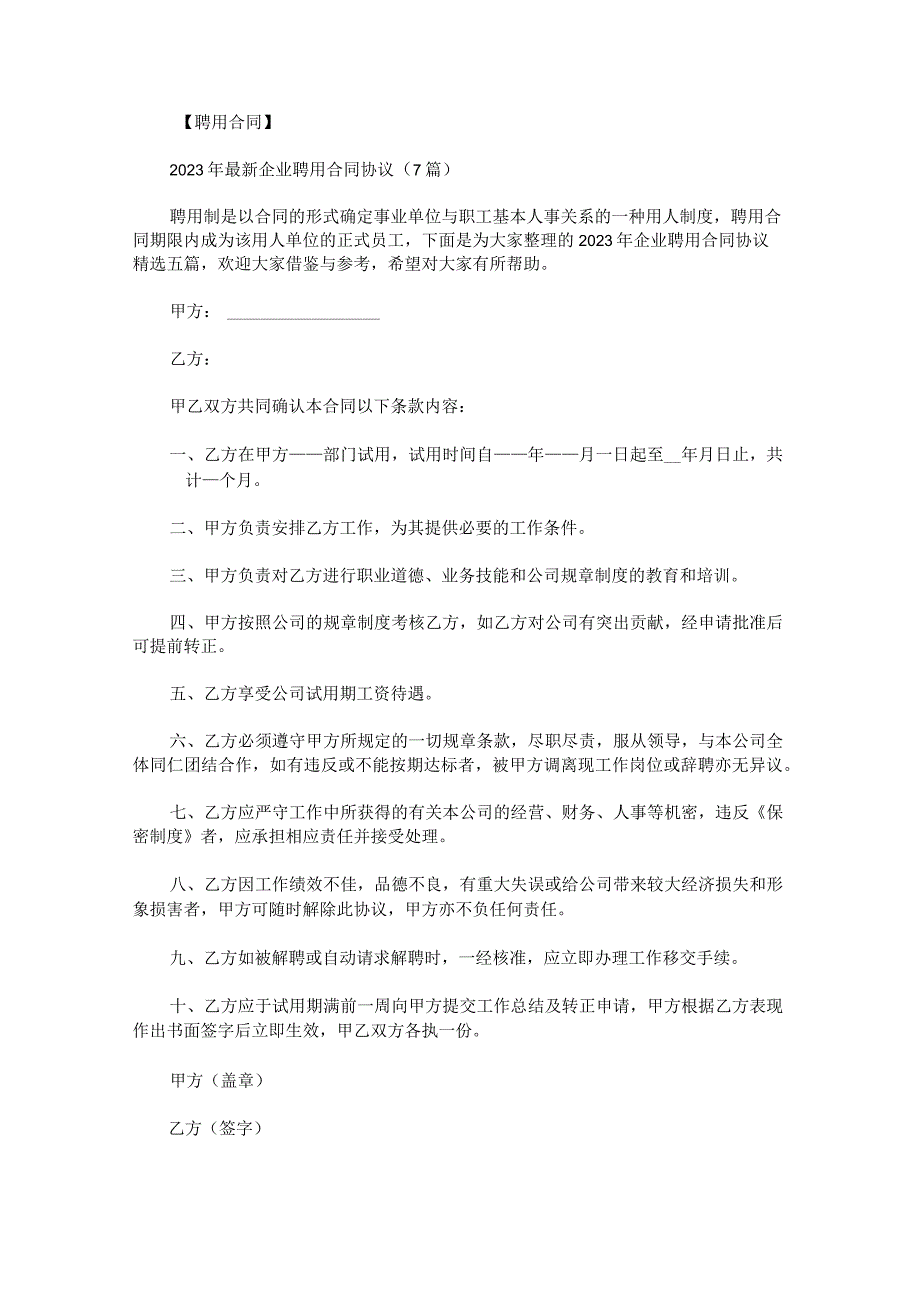 【聘用合同】

2023年最新企业聘用合同协议（7篇）

聘用制是以合同的形式确定事业单位与职工基本人事关系的一种用人制度，聘用合同期限内成为该用人单位的正式员工，下面是为大家整理的2023年企业聘用合同协议精选五篇，欢迎大家借鉴与参考，希望对大家有所帮助。

甲方：________________

乙方：

甲乙双方共同确认本合同以下条款内容：

一、乙方在甲方——部门试用，试用时间自——年——月一日起至__年月日止，共计一个月。

二、甲方负责安排乙方工作，为其提供必要的工作条件。

三、甲方负责对乙方进行职业道德、业务技能和公司规章制度的教育和培训。

四、甲方按照公司的规章制度考核乙方，如乙方对公司有突出贡献，经申请批准后可提前转正。

五、乙方享受公司试用期工资待遇。

六、乙方必须遵守甲方所规定的一切规章条款，尽职尽责，服从领导，与本公司全体同仁团结合作，如有违反或不能按期达标者，被甲方调离现工作岗位或辞聘亦无异议。

七、乙方应严守工作中所获得的有关本公司的经营、财务、人事等机密，违反《保密制度》者，应承担相应责任并接受处理。

八、乙方因工作绩效不佳，品德不良，有重大失误或给公司带来较大经济损失和形象损害者，甲方可随时解除此协议，甲方亦不负任何责任。

九、乙方如被解聘或自动请求解聘时，一经核准，应立即办理工作移交手续。

十、乙方应于试用期满前一周向甲方提交工作总结及转正申请，甲方根据乙方表现作出书面签字后立即生效，甲乙双方各执一份。

甲方（盖章）

乙方（签字）